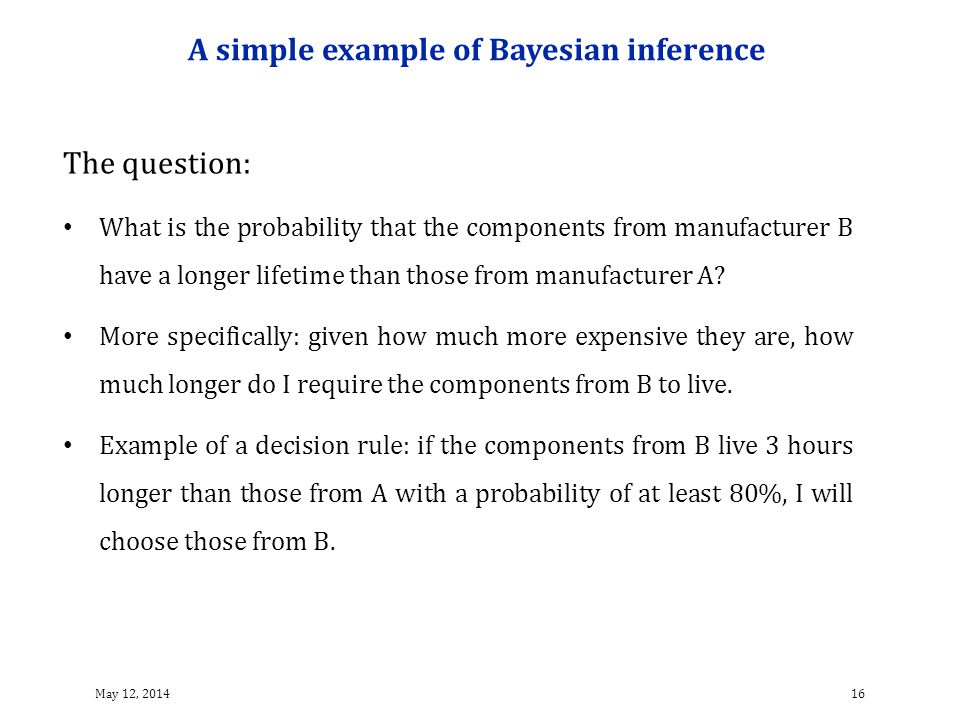 A simple example of Bayesian inference

The question:

• What is the probability that the components from manufacturer B have a longer lifetime than those from manufacturer A?

• More specifically: given how much more expensive they are, how much longer do I require the components from B to live.

• Example of a decision rule: if the components from B live 3 hours longer than those from A with a probability of at least 80%, I will choose those from B.

May 12, 2014

16